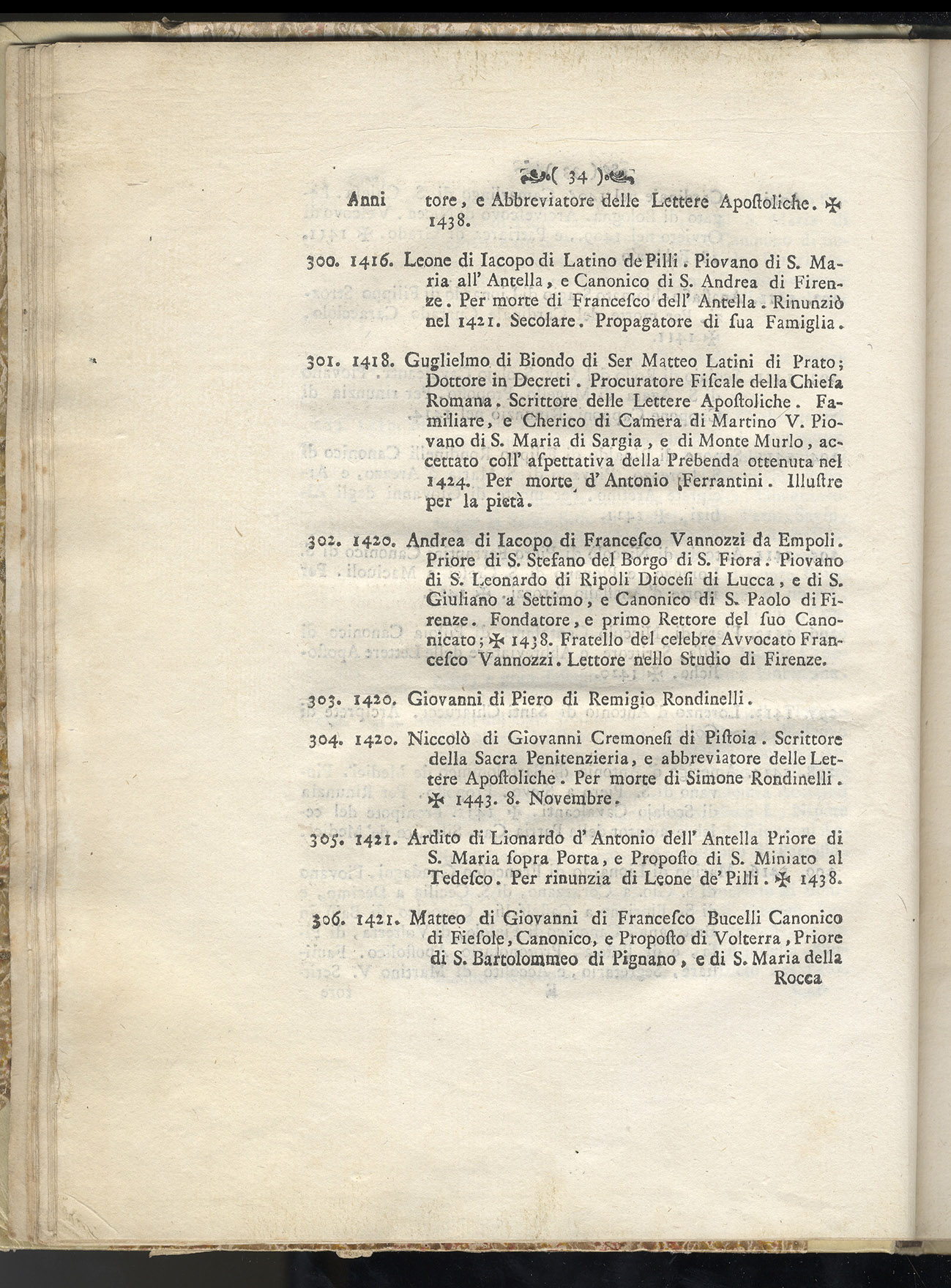 ( 34 )

Anni tore, e Abbreviatore delle Lettere Apostoliche. ✠ 1438.

300. 1416. Leone di Iacopo di Latino de Pilli. Piovano di S. Maria all' Antella, e Canonico di S. Andrea di Firenze. Per morte di Francesco dell' Antella. Rinunziò nel 1421. Secolare. Propagatore di sua Famiglia.

301. 1418. Guglielmo di Biondo di Ser Matteo Latini di Prato; Dottore in Decreti. Procuratore Fiscale della Chiesa Romana. Scrittore delle Lettere Apostoliche. Familiare, e Cherico di Camera di Martino V. Piovano di S. Maria di Sargia, e di Monte Murlo, accettato coll' aspettativa della Prebenda ottenuta nel 1424. Per morte d' Antonio Ferrantini. Illustre per la pietà.

302. 1420. Andrea di Iacopo di Francesco Vannozzi da Empoli. Priore di S. Stefano del Borgo di S. Fiora. Piovano di S. Leonardo di Ripoli Diocesi di Lucca, e di S. Giuliano a Settimo, e Canonico di S. Paolo di Firenze. Fondatore, e primo Rettore del suo Canonicato; ✠ 1438. Fratello del celebre Avvocato Francesco Vannozzi. Lettore nello Studio di Firenze.

303. 1420. Giovanni di Piero di Remigio Rondinelli.

304. 1420. Niccolò di Giovanni Cremonesi di Pistoia. Scrittore della Sacra Penitenzieria, e abbreviatore delle Lettere Apostoliche. Per morte di Simone Rondinelli. ✠ 1443. 8. Novembre.

305. 1421. Ardito di Lionardo d' Antonio dell' Antella Priore di S. Maria sopra Porta, e Proposto di S. Miniato al Tedesco. Per rinunzia di Leone de' Pilli. ✠ 1438.

306. 1421. Matteo di Giovanni di Francesco Bucelli Canonico di Fiesole, Canonico, e Proposto di Volterra, Priore di S. Bartolommeo di Pignano, e di S. Maria della Rocca